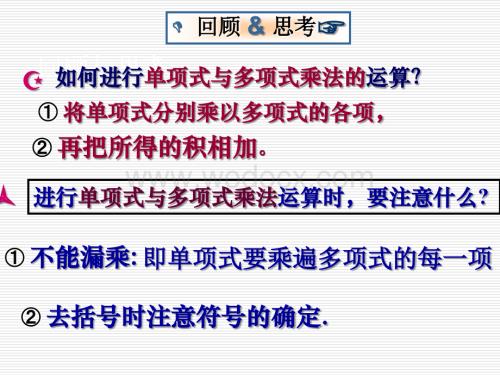 回顾 & 思考

如何进行单项式与多项式乘法的运算?

① 将单项式分别乘以多项式的各项,

② 再把所得的积相加。

www.wodocx.com

进行单项式与多项式乘法运算时，要注意什么?

① 不能漏乘: 即单项式要乘遍多项式的每一项

② 去括号时注意符号的确定.